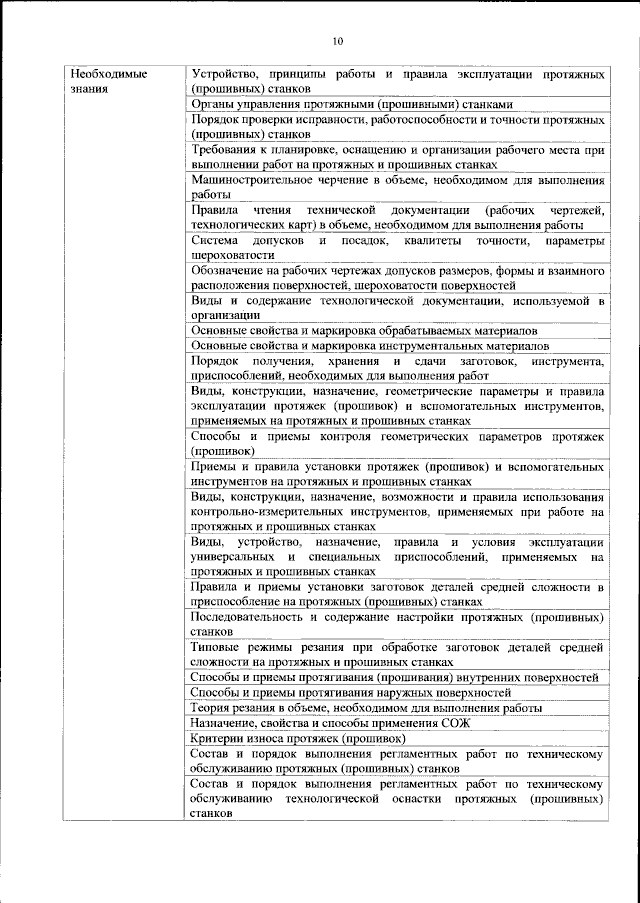 10

| Необходимые знания | Устройство, принципы работы и правила эксплуатации протяжных (прошивных) станков |
|---|---|
| | Органы управления протяжными (прошивными) станками |
| | Порядок проверки исправности, работоспособности и точности протяжных (прошивных) станков |
| | Требования к планировке, оснащению и организации рабочего места при выполнении работ на протяжных и прошивных станках |
| | Машиностроительное черчение в объеме, необходимом для выполнения работы |
| | Правила чтения технической документации (рабочих чертежей, технологических карт) в объеме, необходимом для выполнения работы |
| | Система допусков и посадок, квалитеты точности, параметры шероховатости |
| | Обозначение на рабочих чертежах допусков размеров, формы и взаимного расположения поверхностей, шероховатости поверхностей |
| | Виды и содержание технологической документации, используемой в организации |
| | Основные свойства и маркировка обрабатываемых материалов |
| | Основные свойства и маркировка инструментальных материалов |
| | Порядок получения, хранения и сдачи заготовок, инструмента, приспособлений, необходимых для выполнения работ |
| | Виды, конструкции, назначение, геометрические параметры и правила эксплуатации протяжек (прошивок) и вспомогательных инструментов, применяемых на протяжных и прошивных станках |
| | Способы и приемы контроля геометрических параметров протяжек (прошивок) |
| | Приемы и правила установки протяжек (прошивок) и вспомогательных инструментов на протяжных и прошивных станках |
| | Виды, конструкции, назначение, возможности и правила использования контрольно-измерительных инструментов, применяемых при работе на протяжных и прошивных станках |
| | Виды, устройство, назначение, правила и условия эксплуатации универсальных и специальных приспособлений, применяемых на протяжных и прошивных станках |
| | Правила и приемы установки заготовок деталей средней сложности в приспособление на протяжных (прошивных) станках |
| | Последовательность и содержание настройки протяжных (прошивных) станков |
| | Типовые режимы резания при обработке заготовок деталей средней сложности на протяжных и прошивных станках |
| | Способы и приемы протягивания (прошивания) внутренних поверхностей |
| | Способы и приемы протягивания наружных поверхностей |
| | Теория резания в объеме, необходимом для выполнения работы |
| | Назначение, свойства и способы применения СОЖ |
| | Критерии износа протяжек (прошивок) |
| | Состав и порядок выполнения регламентных работ по техническому обслуживанию протяжных (прошивных) станков |
| | Состав и порядок выполнения регламентных работ по техническому обслуживанию технологической оснастки протяжных (прошивных) станков |